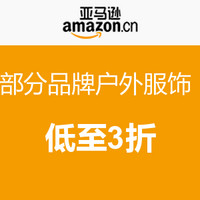 亚马逊
amazon.cn

部分品牌户外服饰

低至3折